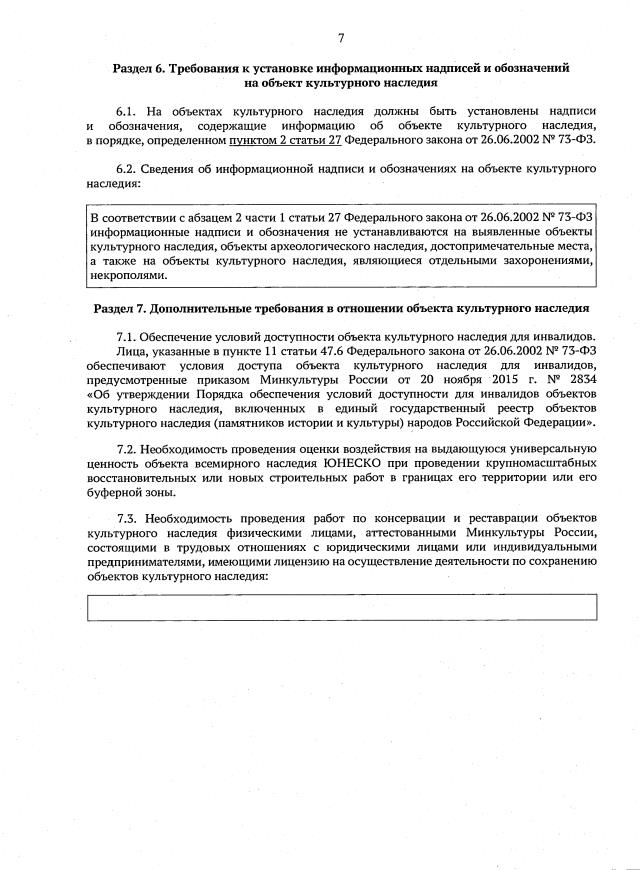 7

Раздел 6. Требования к установке информационных надписей и обозначений на объект культурного наследия

6.1. На объектах культурного наследия должны быть установлены надписи и обозначения, содержащие информацию об объекте культурного наследия, в порядке, определенном пунктом 2 статьи 27 Федерального закона от 26.06.2002 № 73-ФЗ.

6.2. Сведения об информационной надписи и обозначениях на объекте культурного наследия:

В соответствии с абзацем 2 части 1 статьи 27 Федерального закона от 26.06.2002 № 73-ФЗ информационные надписи и обозначения не устанавливаются на выявленные объекты культурного наследия, объекты археологического наследия, достопримечательные места, а также на объекты культурного наследия, являющиеся отдельными захоронениями, некрополями.

Раздел 7. Дополнительные требования в отношении объекта культурного наследия

7.1. Обеспечение условий доступности объекта культурного наследия для инвалидов.
Лица, указанные в пункте 11 статьи 47.6 Федерального закона от 26.06.2002 № 73-ФЗ обеспечивают условия доступа объекта культурного наследия для инвалидов, предусмотренные приказом Минкультуры России от 20 ноября 2015 г. № 2834 «Об утверждении Порядка обеспечения условий доступности для инвалидов объектов культурного наследия, включенных в единый государственный реестр объектов культурного наследия (памятников истории и культуры) народов Российской Федерации».

7.2. Необходимость проведения оценки воздействия на выдающуюся универсальную ценность объекта всемирного наследия ЮНЕСКО при проведении крупномасштабных восстановительных или новых строительных работ в границах его территории или его буферной зоны.

7.3. Необходимость проведения работ по консервации и реставрации объектов культурного наследия физическими лицами, аттестованными Минкультуры России, состоящими в трудовых отношениях с юридическими лицами или индивидуальными предпринимателями, имеющими лицензию на осуществление деятельности по сохранению объектов культурного наследия: